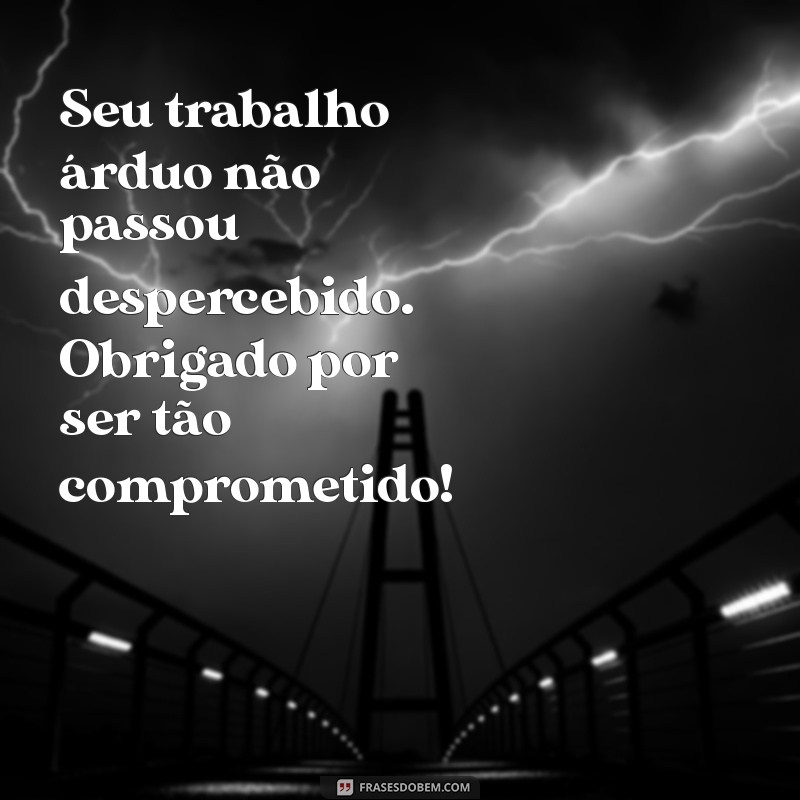 Seu trabalho árduo não passou despercebido. Obrigado por ser tão comprometido!

FRASESDOBEM.COM